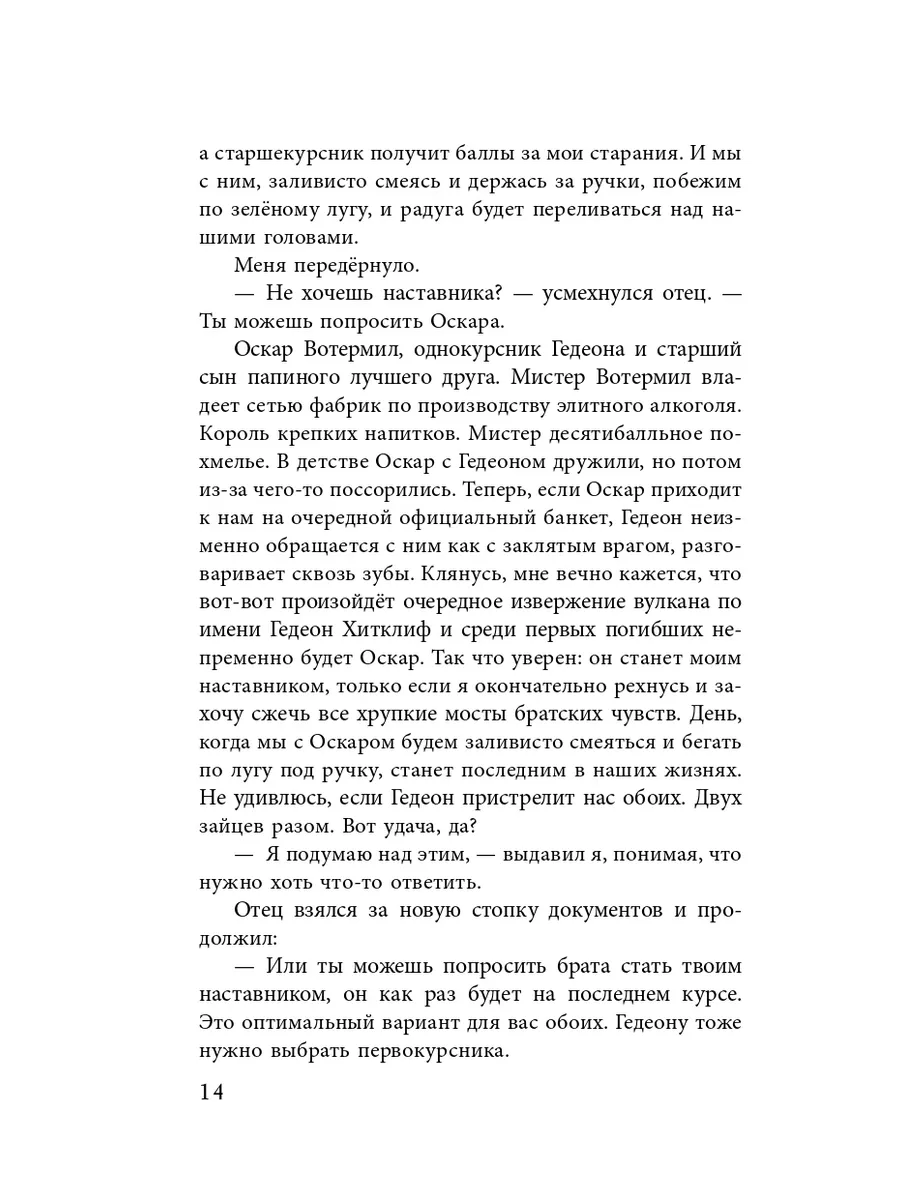 а старшекурсник получит баллы за мои старания. И мы с ним, заливисто смеясь и держась за ручки, побежим по зелёному лугу, и радуга будет переливаться над нашими головами.

Меня передёрнуло.

— Не хочешь наставника? — усмехнулся отец. — Ты можешь попросить Оскара.

Оскар Вотермил, однокурсник Гедеона и старший сын папиного лучшего друга. Мистер Вотермил владеет сетью фабрик по производству элитного алкоголя. Король крепких напитков. Мистер десятибалльное похмелье. В детстве Оскар с Гедеоном дружили, но потом из-за чего-то поссорились. Теперь, если Оскар приходит к нам на очередной официальный банкет, Гедеон неизменно обращается с ним как с заклятым врагом, разговаривает сквозь зубы. Клянусь, мне вечно кажется, что вот-вот произойдёт очередное извержение вулкана по имени Гедеон Хитклиф и среди первых погибших непременно будет Оскар. Так что уверен: он станет моим наставником, только если я окончательно рехнусь и захочу сжечь все хрупкие мосты братских чувств. День, когда мы с Оскаром будем заливисто смеяться и бегать по лугу под ручку, станет последним в наших жизнях. Не удивлюсь, если Гедеон пристрелит нас обоих. Двух зайцев разом. Вот удача, да?

— Я подумаю над этим, — выдавил я, понимая, что нужно хоть что-то ответить.

Отец взялся за новую стопку документов и продолжил:

— Или ты можешь попросить брата стать твоим наставником, он как раз будет на последнем курсе. Это оптимальный вариант для вас обоих. Гедеону тоже нужно выбрать первокурсника.

14